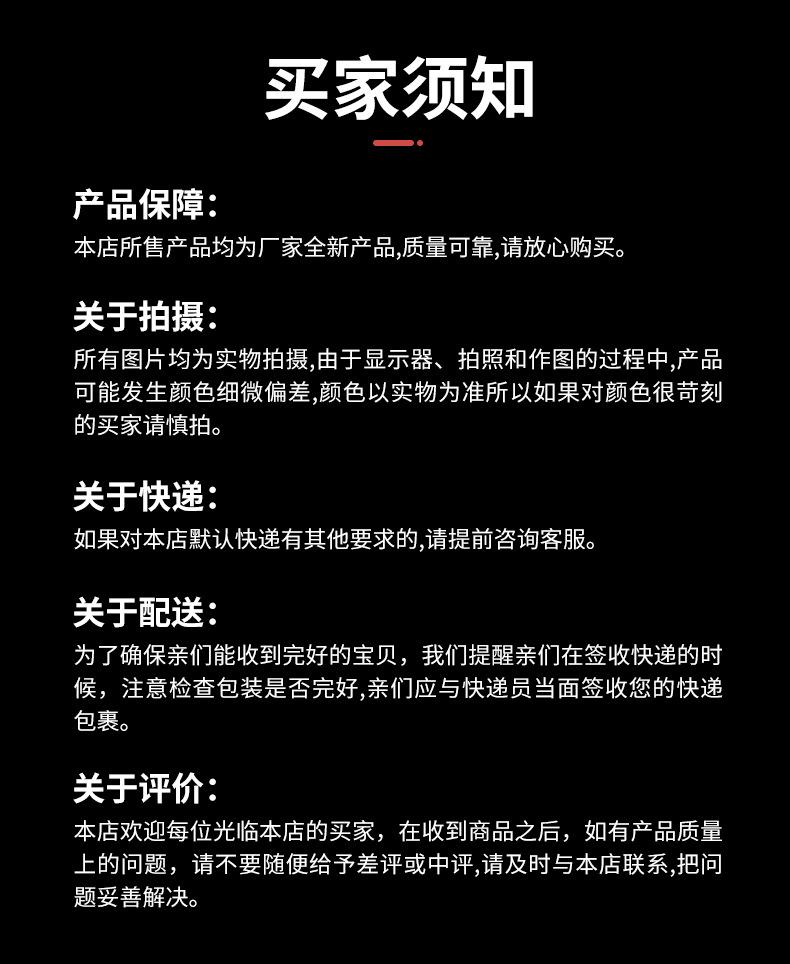 买家须知

产品保障:
本店所售产品均为厂家全新产品,质量可靠,请放心购买。

关于拍摄:
所有图片均为实物拍摄,由于显示器、拍照和作图的过程中,产品可能发生颜色细微偏差,颜色以实物为准所以如果对颜色很苛刻的买家请慎拍。

关于快递:
如果对本店默认快递有其他要求的,请提前咨询客服。

关于配送:
为了确保亲们能收到完好的宝贝,我们提醒亲们在签收快递的时候,注意检查包装是否完好,亲们应与快递员当面签收您的快递包裹。

关于评价:
本店欢迎每位光临本店的买家,在收到商品之后,如有产品质量上的问题,请不要随便给予差评或中评,请及时与本店联系,把问题妥善解决。